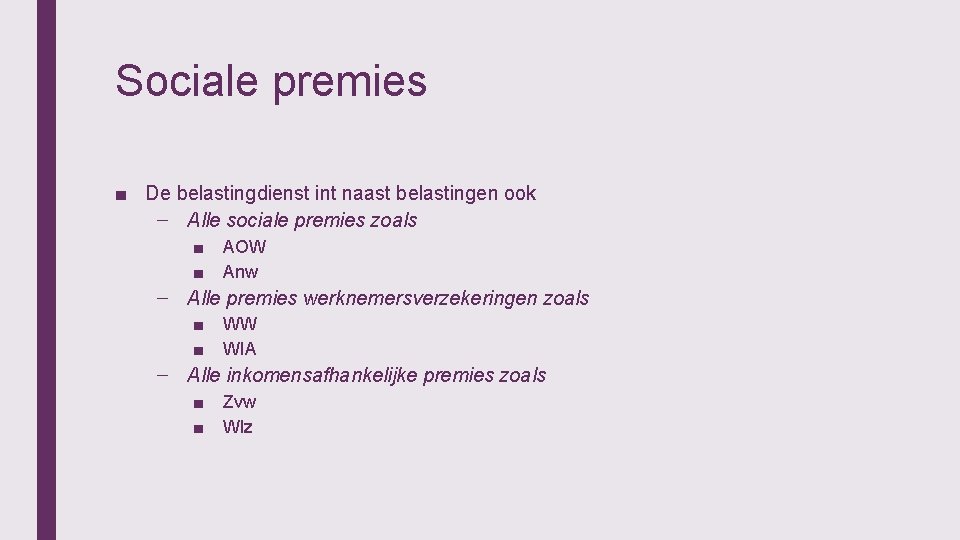 Sociale premies

• De belastingdienst int naast belastingen ook
- Alle sociale premies zoals
• AOW
• Anw
- Alle premies werknemersverzekeringen zoals
• WW
• WIA
- Alle inkomensafhankelijke premies zoals
• Zvw
• Wlz